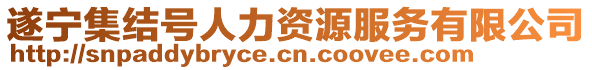 遂宁集结号人力资源服务有限公司
http://snpaddybryce.cn.coovee.com